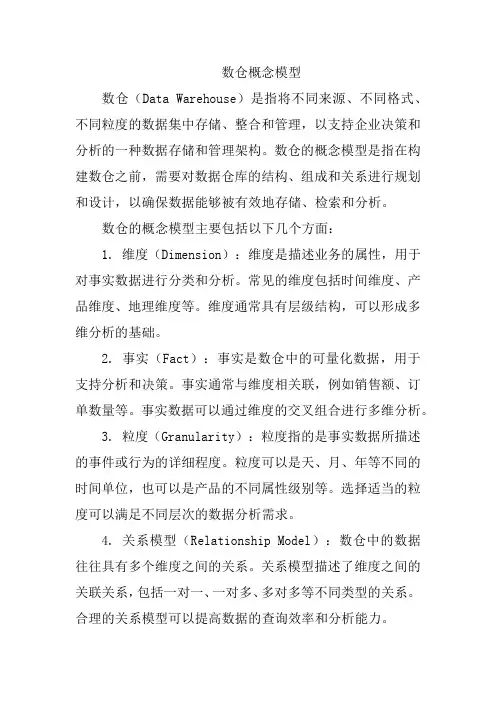 数仓概念模型

数仓（Data Warehouse）是指将不同来源、不同格式、不同粒度的数据集中存储、整合和管理，以支持企业决策和分析的一种数据存储和管理架构。数仓的概念模型是指在构建数仓之前，需要对数据仓库的结构、组成和关系进行规划和设计，以确保数据能够被有效地存储、检索和分析。

数仓的概念模型主要包括以下几个方面：

1. 维度（Dimension）：维度是描述业务的属性，用于对事实数据进行分类和分析。常见的维度包括时间维度、产品维度、地理维度等。维度通常具有层级结构，可以形成多维分析的基础。

2. 事实（Fact）：事实是数仓中的可量化数据，用于支持分析和决策。事实通常与维度相关联，例如销售额、订单数量等。事实数据可以通过维度的交叉组合进行多维分析。

3. 粒度（Granularity）：粒度指的是事实数据所描述的事件或行为的详细程度。粒度可以是天、月、年等不同的时间单位，也可以是产品的不同属性级别等。选择适当的粒度可以满足不同层次的数据分析需求。

4. 关系模型（Relationship Model）：数仓中的数据往往具有多个维度之间的关系。关系模型描述了维度之间的关联关系，包括一对一、一对多、多对多等不同类型的关系。合理的关系模型可以提高数据的查询效率和分析能力。